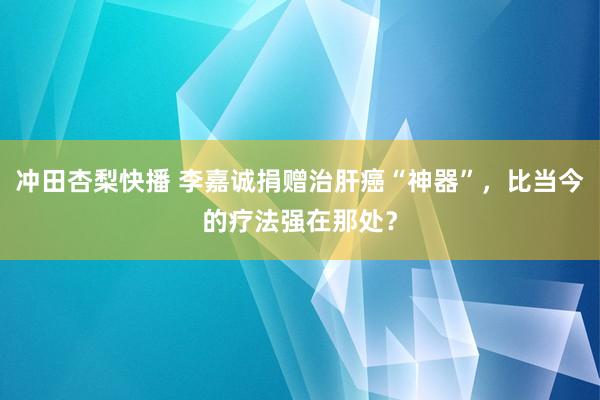 冲田杏梨快播 李嘉诚捐赠治肝癌“神器”，比当今的疗法强在那处？